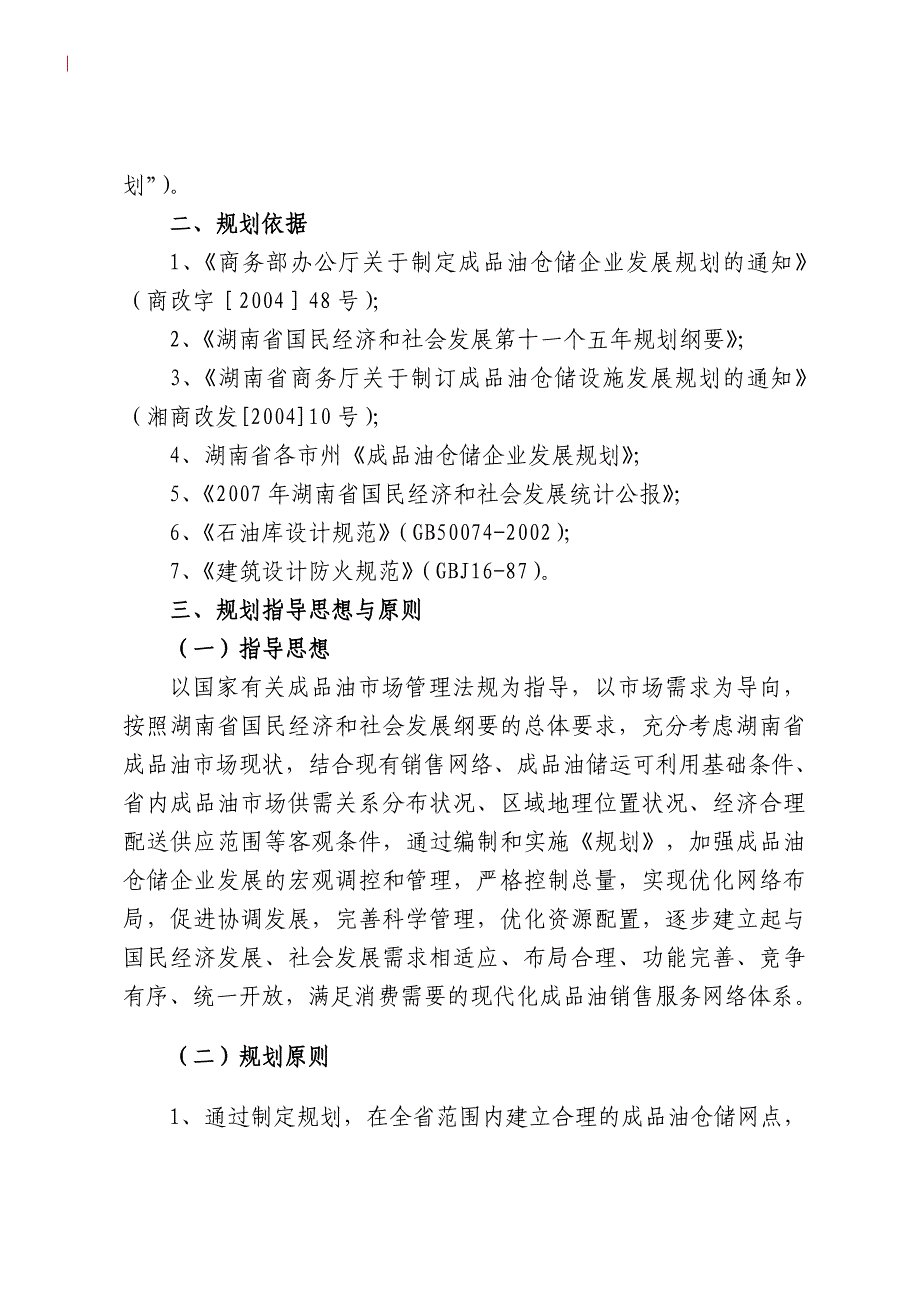 划”)。

二、规划依据

1、《商务部办公厅关于制定成品油仓储企业发展规划的通知》(商改字［2004］48号);

2、《湖南省国民经济和社会发展第十一个五年规划纲要》;

3、《湖南省商务厅关于制订成品油仓储设施发展规划的通知》(湘商改发[2004]10号);

4、湖南省各市州《成品油仓储企业发展规划》;

5、《2007年湖南省国民经济和社会发展统计公报》;

6、《石油库设计规范》(GB50074-2002);

7、《建筑设计防火规范》(GBJ16-87)。

三、规划指导思想与原则

(一)指导思想

以国家有关成品油市场管理法规为指导，以市场需求为导向，按照湖南省国民经济和社会发展纲要的总体要求，充分考虑湖南省成品油市场现状，结合现有销售网络、成品油储运可利用基础条件、省内成品油市场供需关系分布状况、区域地理位置状况、经济合理配送供应范围等客观条件，通过编制和实施《规划》，加强成品油仓储企业发展的宏观调控和管理，严格控制总量，实现优化网络布局，促进协调发展，完善科学管理，优化资源配置，逐步建立起与国民经济发展、社会发展需求相适应、布局合理、功能完善、竞争有序、统一开放，满足消费需要的现代化成品油销售服务网络体系。

(二)规划原则

1、通过制定规划，在全省范围内建立合理的成品油仓储网点，